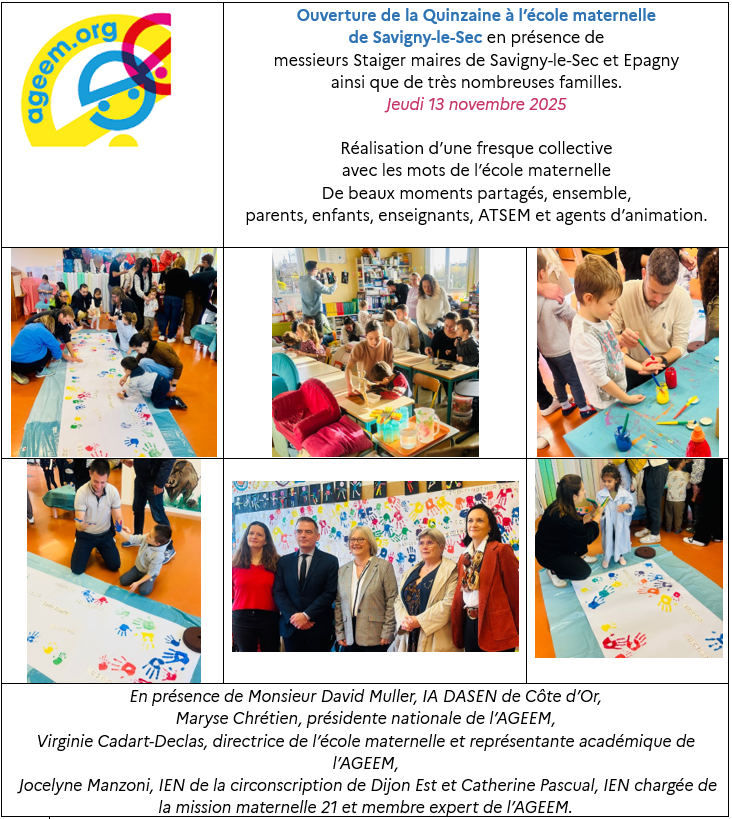 ageem.org

Ouverture de la Quinzaine à l'école maternelle de Savigny-le-Sec en présence de messieurs Staiger maires de Savigny-le-Sec et Epagny ainsi que de très nombreuses familles.
Jeudi 13 novembre 2025

Réalisation d'une fresque collective
avec les mots de l'école maternelle
De beaux moments partagés, ensemble,
parents, enfants, enseignants, ATSEM et agents d'animation.

En présence de Monsieur David Muller, IA DASEN de Côte d'Or,
Maryse Chrétien, présidente nationale de l'AGEEM,
Virginie Cadart-Declas, directrice de l'école maternelle et représentante académique de l'AGEEM,
Jocelyne Manzoni, IEN de la circonscription de Dijon Est et Catherine Pascual, IEN chargée de la mission maternelle 21 et membre expert de l'AGEEM.